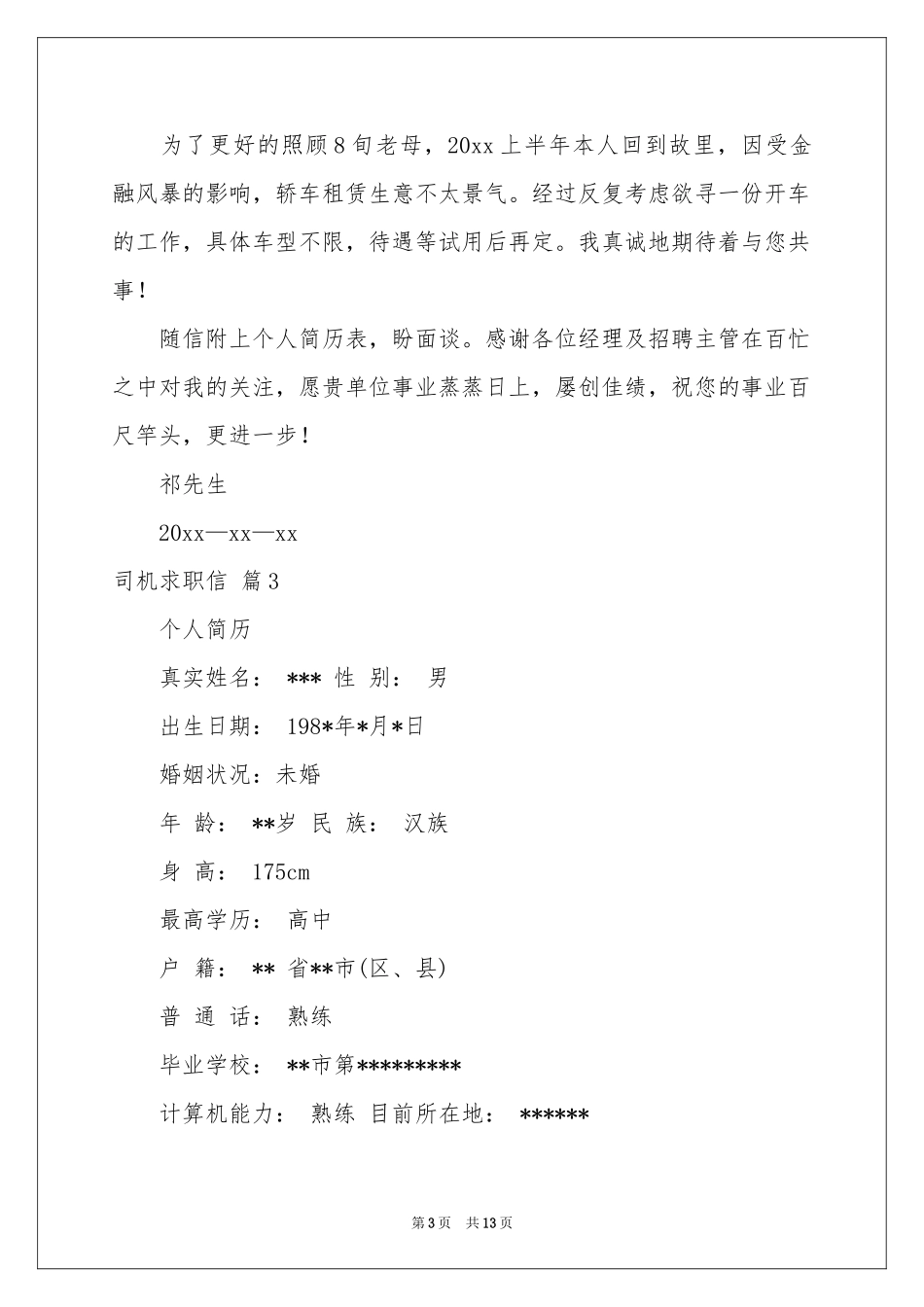 为了更好的照顾8旬老母，20xx上半年本人回到故里，因受金融风暴的影响，轿车租赁生意不太景气。经过反复考虑欲寻一份开车的工作，具体车型不限，待遇等试用后再定。我真诚地期待着与您共事！

随信附上个人简历表，盼面谈。感谢各位经理及招聘主管在百忙之中对我的关注，愿贵单位事业蒸蒸日上，屡创佳绩，祝您的事业百尺竿头，更进一步！

祁先生

20xx—xx—xx

司机求职信 篇3

个人简历

真实姓名： *** 性 别： 男

出生日期： 198*年*月*日

婚姻状况：未婚

年 龄： **岁 民 族： 汉族

身 高： 175cm

最高学历： 高中

户 籍： ** 省**市(区、县)

普 通 话： 熟练

毕业学校： **市第*********

计算机能力： 熟练 目前所在地： ******

第3页 共13页